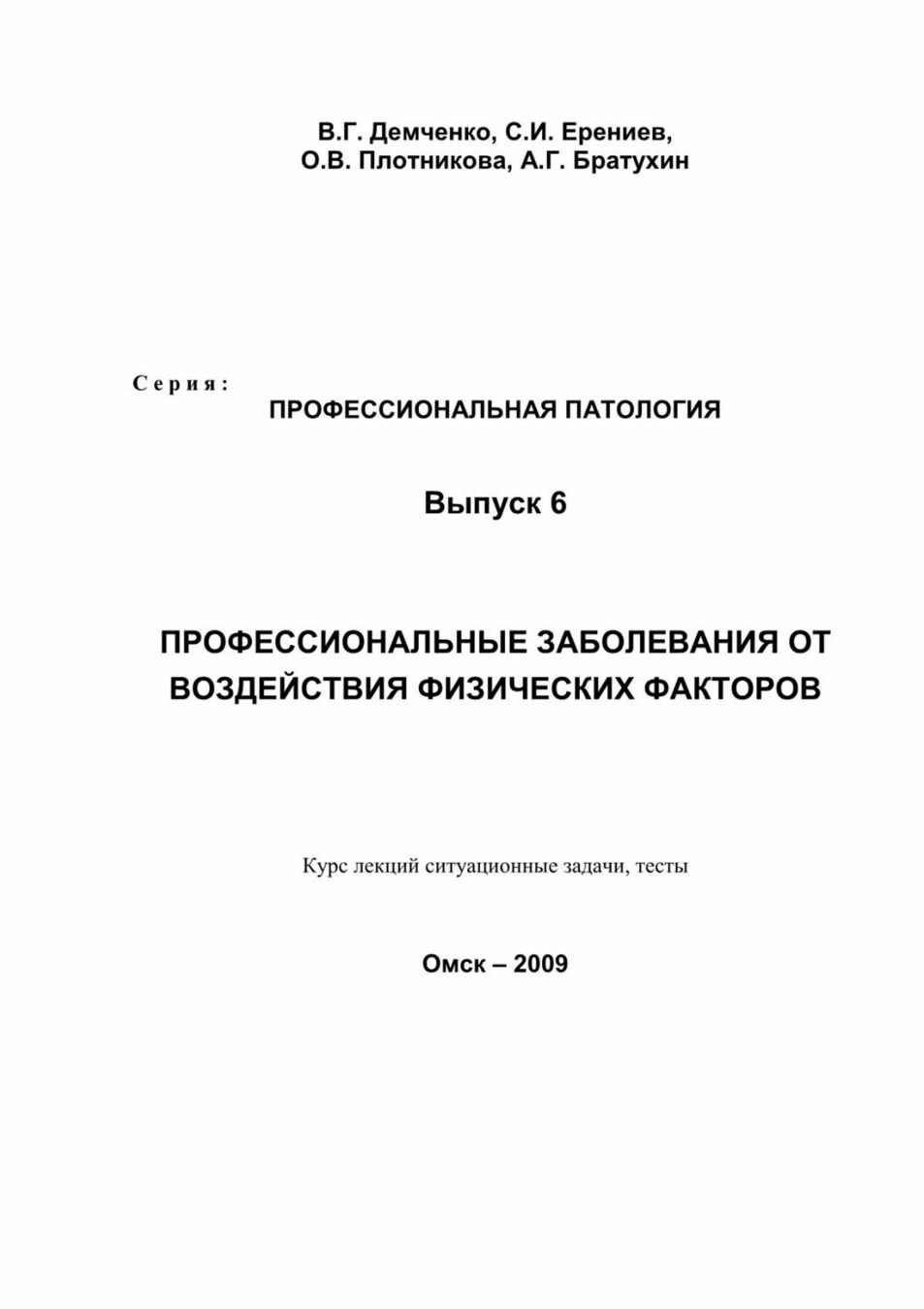 В.Г. Демченко, С.И. Ерениев,
О.В. Плотникова, А.Г. Братухин

Серия:
ПРОФЕССИОНАЛЬНАЯ ПАТОЛОГИЯ

Выпуск 6

ПРОФЕССИОНАЛЬНЫЕ ЗАБОЛЕВАНИЯ ОТ ВОЗДЕЙСТВИЯ ФИЗИЧЕСКИХ ФАКТОРОВ

Курс лекций ситуационные задачи, тесты

Омск – 2009